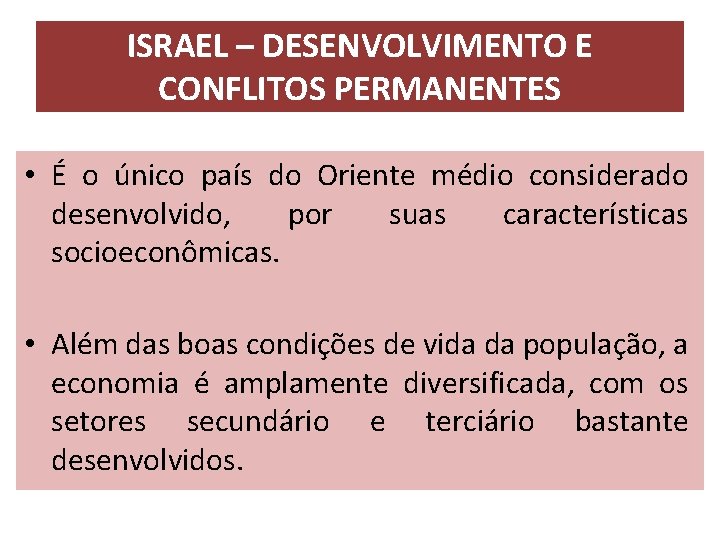 ISRAEL – DESENVOLVIMENTO E CONFLITOS PERMANENTES

• É o único país do Oriente médio considerado desenvolvido, por suas características socioeconômicas.

• Além das boas condições de vida da população, a economia é amplamente diversificada, com os setores secundário e terciário bastante desenvolvidos.